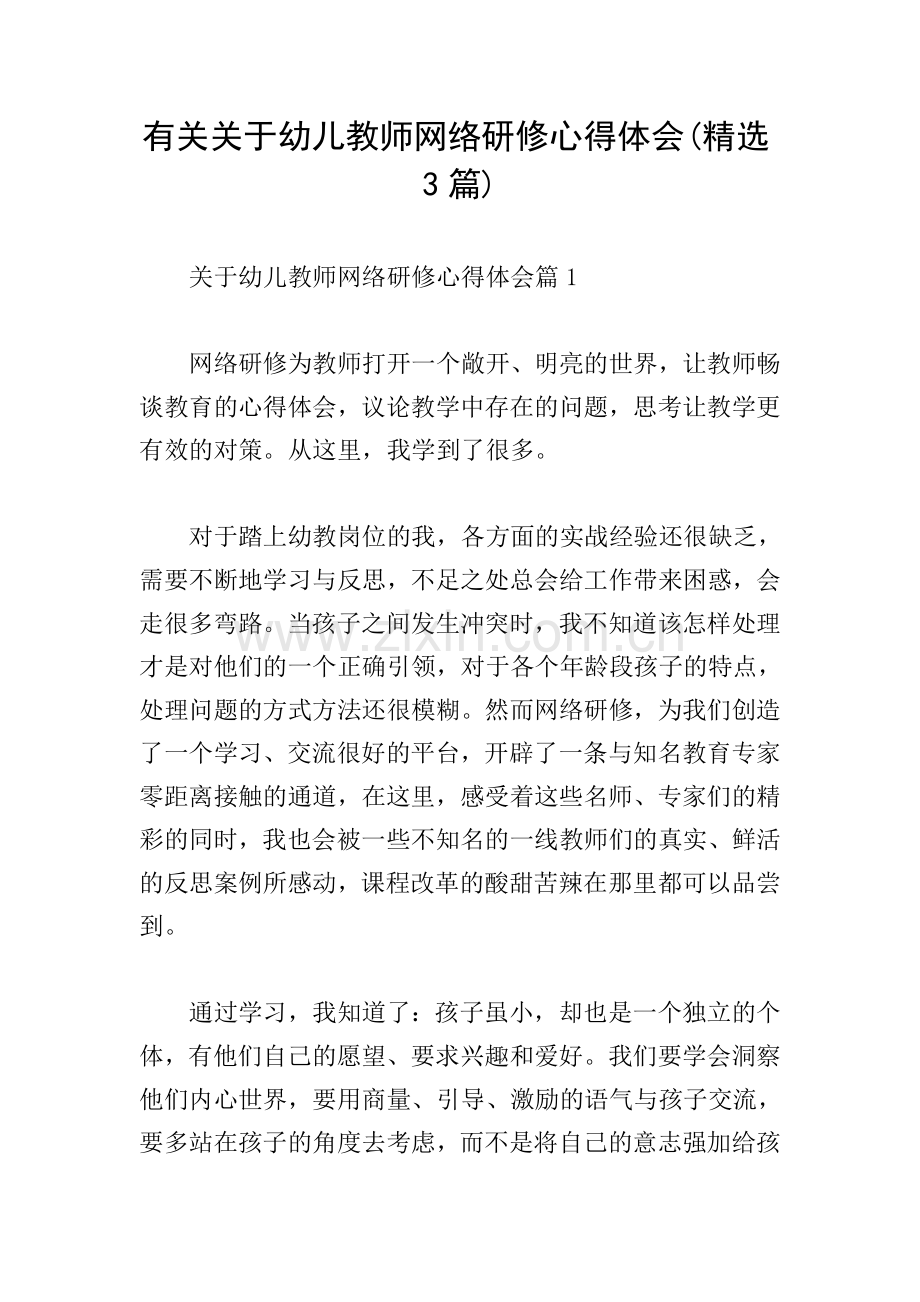 有关关于幼儿教师网络研修心得体会(精选3篇)

关于幼儿教师网络研修心得体会篇1

网络研修为教师打开一个敞开、明亮的世界，让教师畅谈教育的心得体会，议论教学中存在的问题，思考让教学更有效的对策。从这里，我学到了很多。

对于踏上幼教岗位的我，各方面的实战经验还很缺乏，需要不断地学习与反思，不足之处总会给工作带来困惑，会走很多弯路。当孩子之间发生冲突时，我不知道该怎样处理才是对他们的一个正确引领，对于各个年龄段孩子的特点，处理问题的方式方法还很模糊。然而网络研修，为我们创造了一个学习、交流很好的平台，开辟了一条与知名教育专家零距离接触的通道，在这里，感受着这些名师、专家们的精彩的同时，我也会被一些不知名的一线教师们的真实、鲜活的反思案例所感动，课程改革的酸甜苦辣在那里都可以品尝到。

通过学习，我知道了：孩子虽小，却也是一个独立的个体，有他们自己的愿望、要求兴趣和爱好。我们要学会洞察他们内心世界，要用商量、引导、激励的语气与孩子交流，要多站在孩子的角度去考虑，而不是将自己的意志强加给孩

www.zixin.com.cn